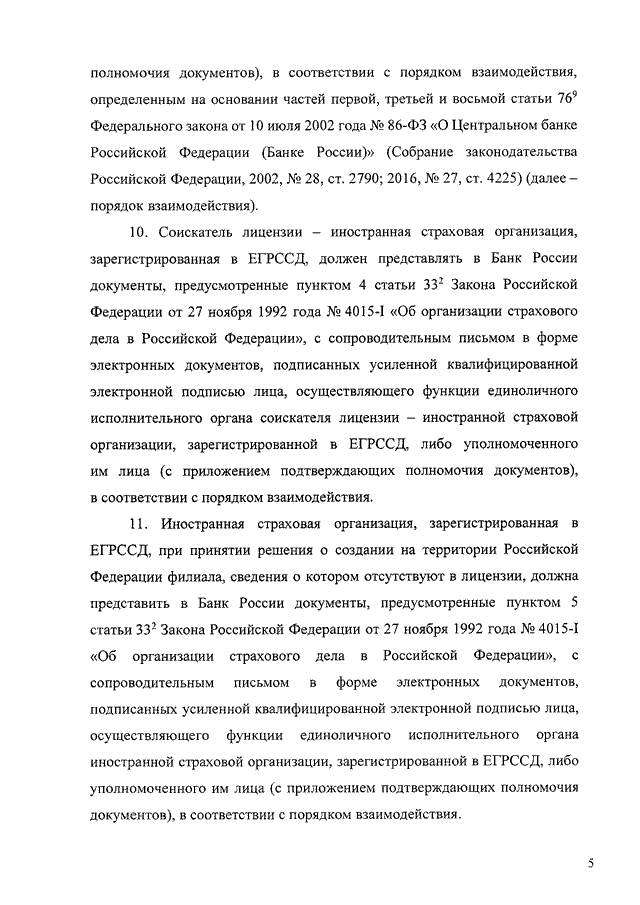 полномочия документов), в соответствии с порядком взаимодействия, определенным на основании частей первой, третьей и восьмой статьи $76^9$ Федерального закона от 10 июля 2002 года № 86-ФЗ «О Центральном банке Российской Федерации (Банке России)» (Собрание законодательства Российской Федерации, 2002, № 28, ст. 2790; 2016, № 27, ст. 4225) (далее – порядок взаимодействия).

10. Соискатель лицензии – иностранная страховая организация, зарегистрированная в ЕГРССД, должен представлять в Банк России документы, предусмотренные пунктом 4 статьи $33^2$ Закона Российской Федерации от 27 ноября 1992 года № 4015-I «Об организации страхового дела в Российской Федерации», с сопроводительным письмом в форме электронных документов, подписанных усиленной квалифицированной электронной подписью лица, осуществляющего функции единоличного исполнительного органа соискателя лицензии – иностранной страховой организации, зарегистрированной в ЕГРССД, либо уполномоченного им лица (с приложением подтверждающих полномочия документов), в соответствии с порядком взаимодействия.

11. Иностранная страховая организация, зарегистрированная в ЕГРССД, при принятии решения о создании на территории Российской Федерации филиала, сведения о котором отсутствуют в лицензии, должна представить в Банк России документы, предусмотренные пунктом 5 статьи $33^2$ Закона Российской Федерации от 27 ноября 1992 года № 4015-I «Об организации страхового дела в Российской Федерации», с сопроводительным письмом в форме электронных документов, подписанных усиленной квалифицированной электронной подписью лица, осуществляющего функции единоличного исполнительного органа иностранной страховой организации, зарегистрированной в ЕГРССД, либо уполномоченного им лица (с приложением подтверждающих полномочия документов), в соответствии с порядком взаимодействия.

5